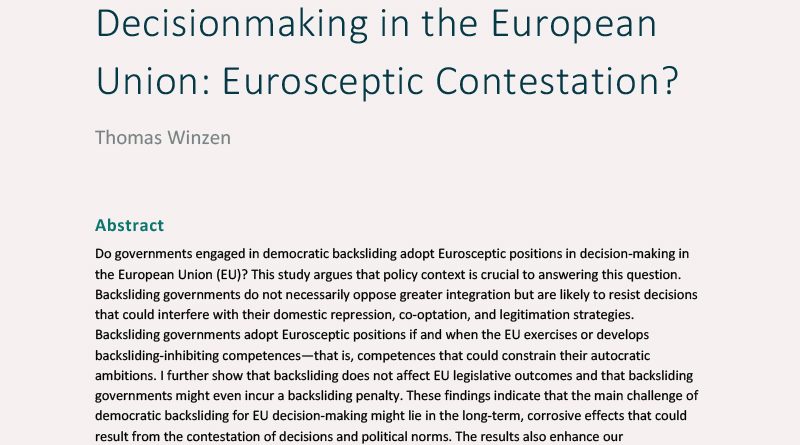 Decisionmaking in the European Union: Eurosceptic Contestation?

Thomas Winzen

Abstract

Do governments engaged in democratic backsliding adopt Eurosceptic positions in decision-making in the European Union (EU)? This study argues that policy context is crucial to answering this question. Backsliding governments do not necessarily oppose greater integration but are likely to resist decisions that could interfere with their domestic repression, co-optation, and legitimation strategies. Backsliding governments adopt Eurosceptic positions if and when the EU exercises or develops backsliding-inhibiting competences—that is, competences that could constrain their autocratic ambitions. I further show that backsliding does not affect EU legislative outcomes and that backsliding governments might even incur a backsliding penalty. These findings indicate that the main challenge of democratic backsliding for EU decision-making might lie in the long-term, corrosive effects that could result from the contestation of decisions and political norms. The results also enhance our